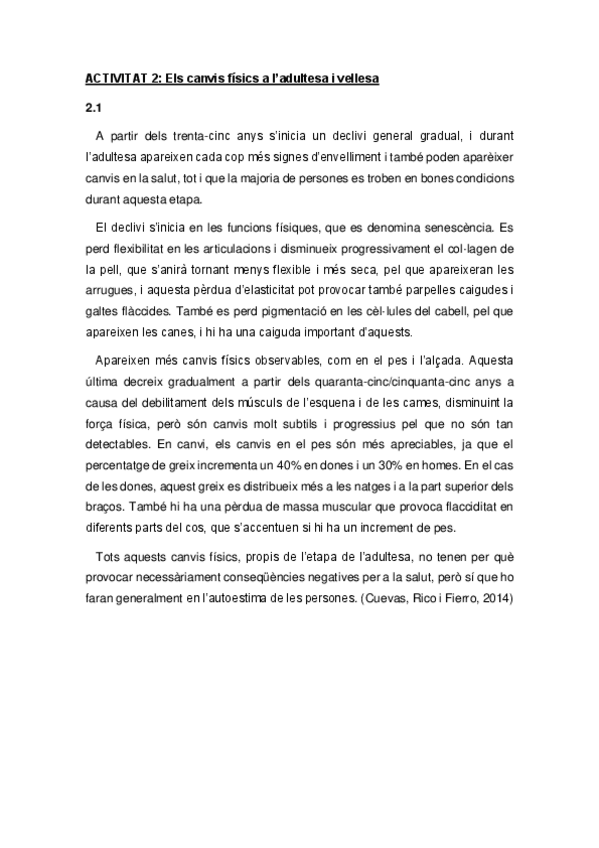 ACTIVITAT 2: Els canvis físics a l'adultesa i vellesa

2.1

A partir dels trenta-cinc anys s'inicia un declivi general gradual, i durant l'adultesa apareixen cada cop més signes d'envelliment i també poden aparèixer canvis en la salut, tot i que la majoria de persones es troben en bones condicions durant aquesta etapa.

El declivi s'inicia en les funcions físiques, que es denomina senescència. Es perd flexibilitat en les articulacions i disminueix progressivament el col·lagen de la pell, que s'anirà tornant menys flexible i més seca, pel que apareixeran les arrugues, i aquesta pèrdua d'elasticitat pot provocar també parpelles caigudes i galtes flàccides. També es perd pigmentació en les cèl·lules del cabell, pel que apareixen les canes, i hi ha una caiguda important d'aquests.

Apareixen més canvis físics observables, com en el pes i l'alçada. Aquesta última decreix gradualment a partir dels quaranta-cinc/cinquanta-cinc anys a causa del debilitament dels músculs de l'esquena i de les cames, disminuint la força física, però són canvis molt subtils i progressius pel que no són tan detectables. En canvi, els canvis en el pes són més apreciables, ja que el percentatge de greix incrementa un 40% en dones i un 30% en homes. En el cas de les dones, aquest greix es distribueix més a les natges i a la part superior dels braços. També hi ha una pèrdua de massa muscular que provoca flacciditat en diferents parts del cos, que s'accentuen si hi ha un increment de pes.

Tots aquests canvis físics, propis de l'etapa de l'adultesa, no tenen per què provocar necessàriament conseqüències negatives per a la salut, però sí que ho faran generalment en l'autoestima de les persones. (Cuevas, Rico i Fierro, 2014)